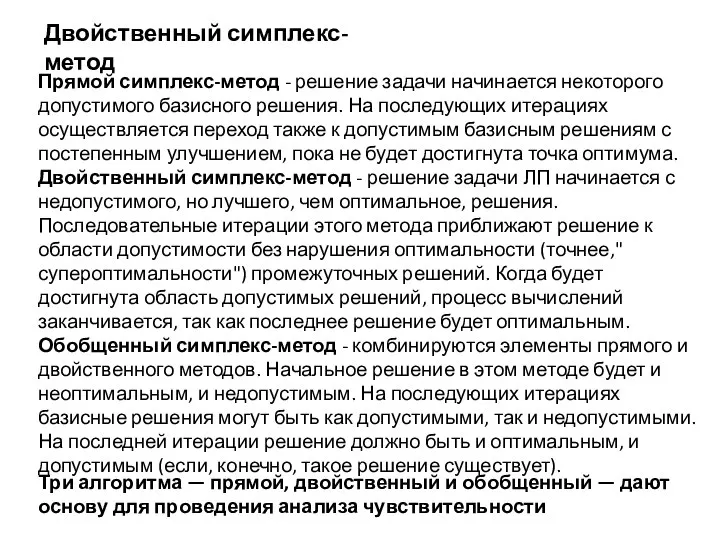 Двойственный симплекс-метод

Прямой симплекс-метод - решение задачи начинается некоторого допустимого базисного решения. На последующих итерациях осуществляется переход также к допустимым базисным решениям с постепенным улучшением, пока не будет достигнута точка оптимума.
Двойственный симплекс-метод - решение задачи ЛП начинается с недопустимого, но лучшего, чем оптимальное, решения. Последовательные итерации этого метода приближают решение к области допустимости без нарушения оптимальности (точнее," супероптимальности") промежуточных решений. Когда будет достигнута область допустимых решений, процесс вычислений заканчивается, так как последнее решение будет оптимальным.
Обобщенный симплекс-метод - комбинируются элементы прямого и двойственного методов. Начальное решение в этом методе будет и неоптимальным, и недопустимым. На последующих итерациях базисные решения могут быть как допустимыми, так и недопустимыми. На последней итерации решение должно быть и оптимальным, и допустимым (если, конечно, такое решение существует).
Три алгоритма — прямой, двойственный и обобщенный — дают основу для проведения анализа чувствительности